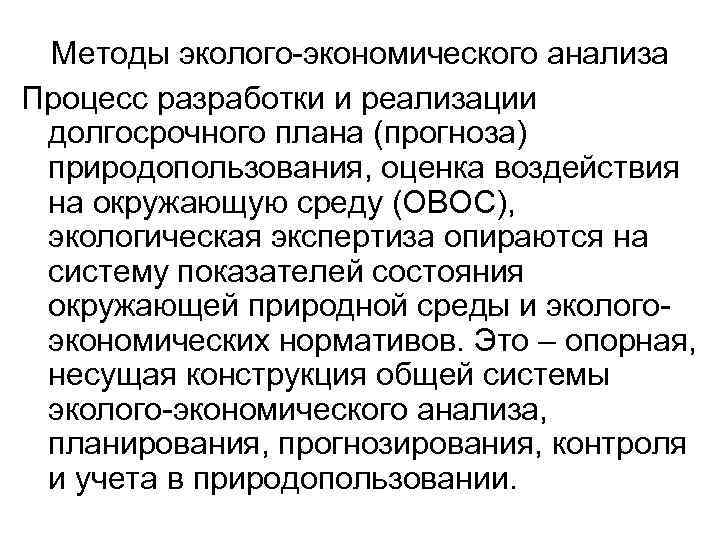 Методы эколого-экономического анализа

Процесс разработки и реализации долгосрочного плана (прогноза) природопользования, оценка воздействия на окружающую среду (ОВОС), экологическая экспертиза опираются на систему показателей состояния окружающей природной среды и эколого-экономических нормативов. Это – опорная, несущая конструкция общей системы эколого-экономического анализа, планирования, прогнозирования, контроля и учета в природопользовании.